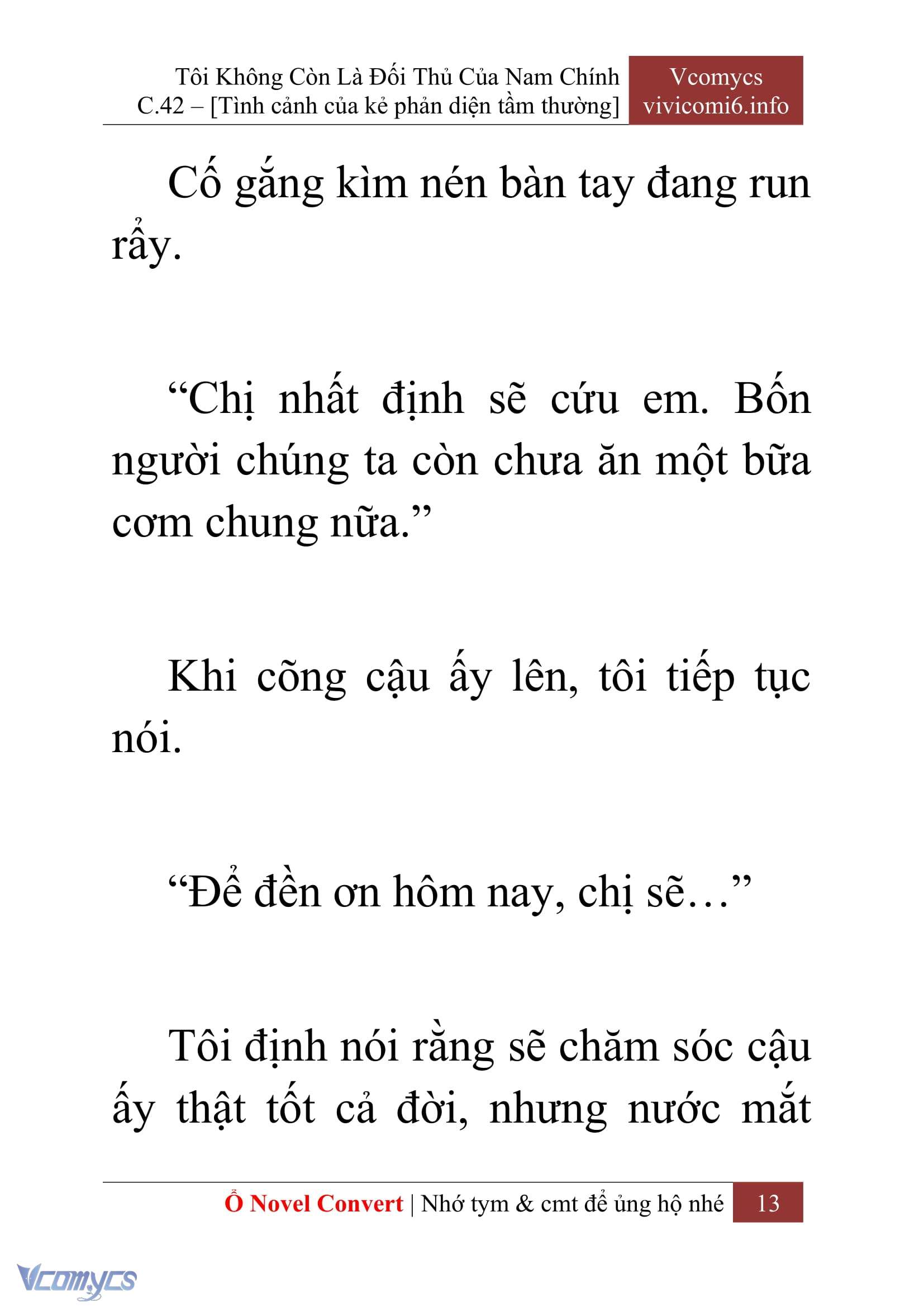 Tôi Không Còn Là Đối Thủ Của Nam Chính
C.42 – [Tình cảnh của kẻ phản diện tầm thường]

Vcomycs
vivicomi6.info

Cố gắng kìm nén bàn tay đang run rẩy.

“Chị nhất định sẽ cứu em. Bốn người chúng ta còn chưa ăn một bữa cơm chung nữa.”

Khi cõng cậu ấy lên, tôi tiếp tục nói.

“Để đền ơn hôm nay, chị sẽ…”

Tôi định nói rằng sẽ chăm sóc cậu ấy thật tốt cả đời, nhưng nước mắt

Ổ Novel Convert | Nhớ tym & cmt để ủng hộ nhé 13

Vcomycs